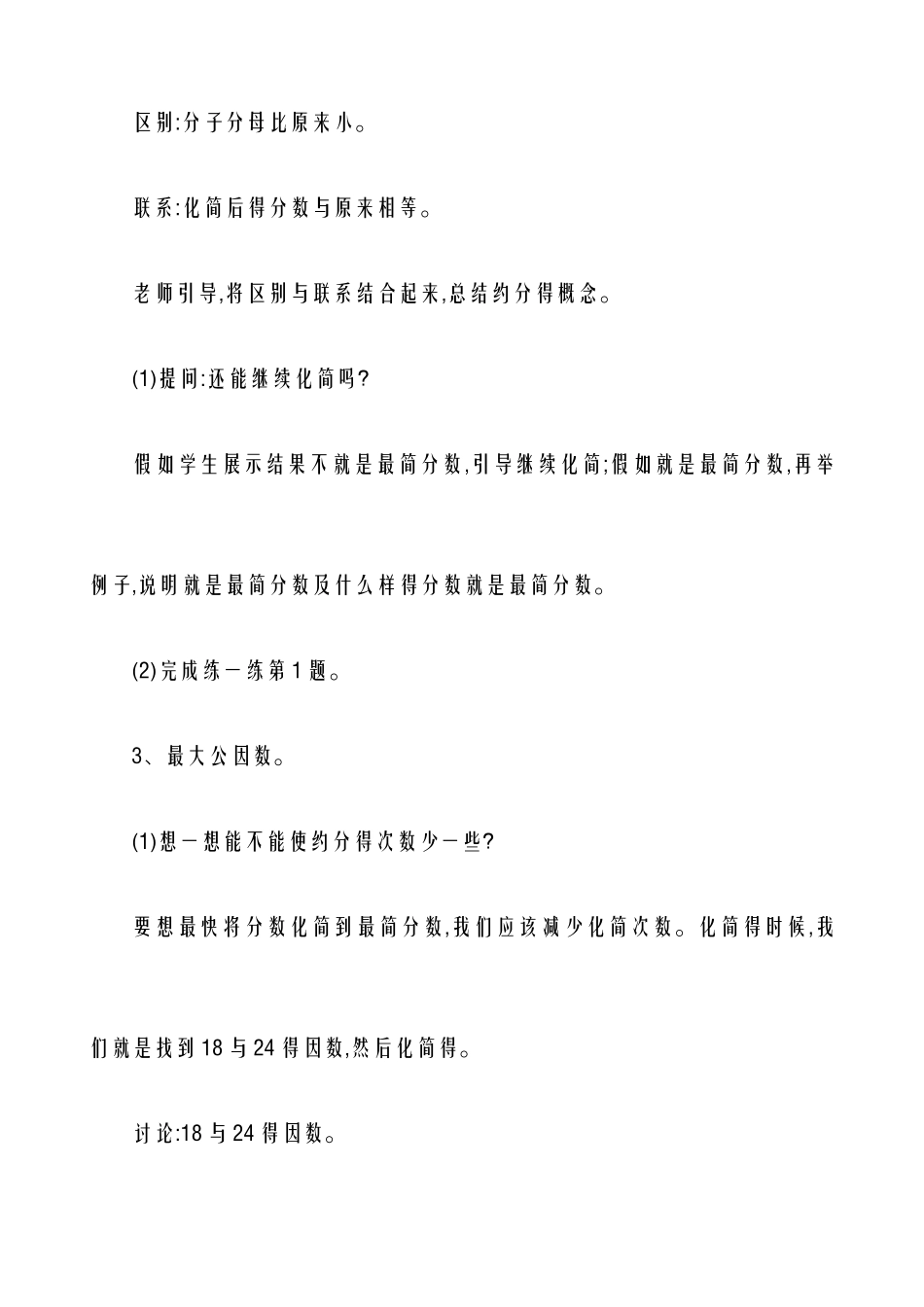 区别:分子分母比原来小。

联系:化简后得分数与原来相等。

老师引导,将区别与联系结合起来,总结约分得概念。

(1)提问:还能继续化简吗?

假如学生展示结果不就是最简分数,引导继续化简;假如就是最简分数,再举例子,说明就是最简分数及什么样得分数就是最简分数。

(2)完成练一练第1题。

3、最大公因数。

(1)想一想能不能使约分得次数少一些?

要想最快将分数化简到最简分数,我们应该减少化简次数。化简得时候,我们就是找到18与24得因数,然后化简得。

讨论:18与24得因数。